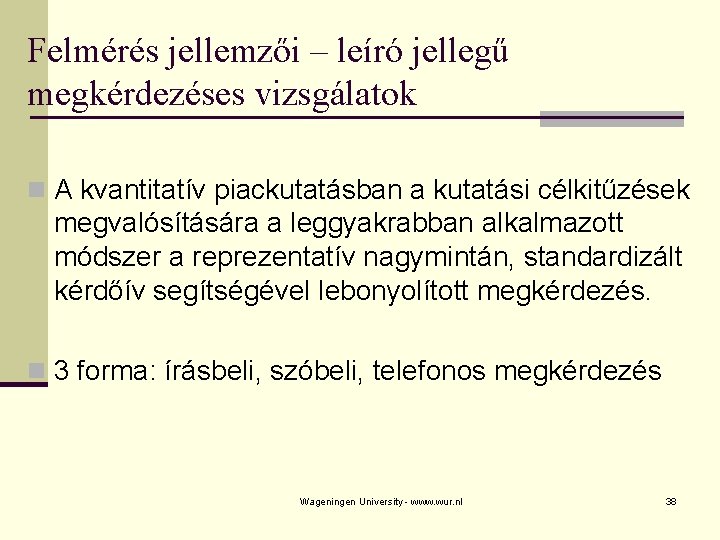 Felmérés jellemzői – leíró jellegű megkérdezéses vizsgálatok

A kvantitatív piackutatásban a kutatási célkitűzések megvalósítására a leggyakrabban alkalmazott módszer a reprezentatív nagymintán, standardizált kérdőív segítségével lebonyolított megkérdezés.

3 forma: írásbeli, szóbeli, telefonos megkérdezés

Wageningen University - www.wur.nl

38